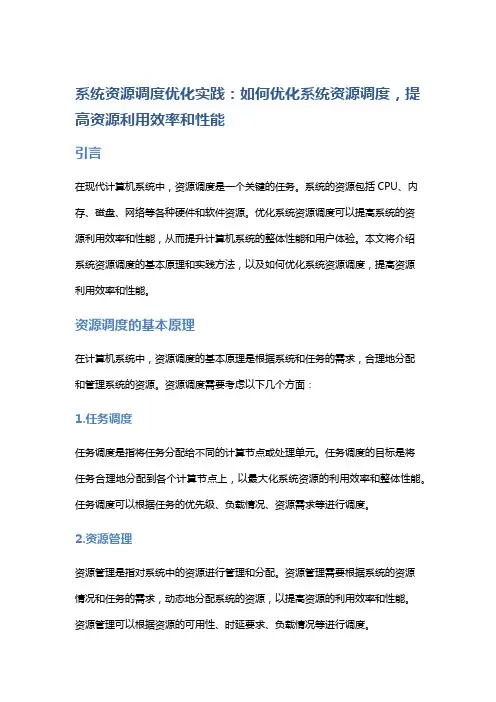 系统资源调度优化实践：如何优化系统资源调度，提高资源利用效率和性能

引言

在现代计算机系统中，资源调度是一个关键的任务。系统的资源包括 CPU、内存、磁盘、网络等各种硬件和软件资源。优化系统资源调度可以提高系统的资源利用效率和性能，从而提升计算机系统的整体性能和用户体验。本文将介绍系统资源调度的基本原理和实践方法，以及如何优化系统资源调度，提高资源利用效率和性能。

资源调度的基本原理

在计算机系统中，资源调度的基本原理是根据系统和任务的需求，合理地分配和管理系统的资源。资源调度需要考虑以下几个方面：

1.任务调度

任务调度是指将任务分配给不同的计算节点或处理单元。任务调度的目标是将任务合理地分配到各个计算节点上，以最大化系统资源的利用效率和整体性能。任务调度可以根据任务的优先级、负载情况、资源需求等进行调度。

2.资源管理

资源管理是指对系统中的资源进行管理和分配。资源管理需要根据系统的资源情况和任务的需求，动态地分配系统的资源，以提高资源的利用效率和性能。资源管理可以根据资源的可用性、时延要求、负载情况等进行调度。